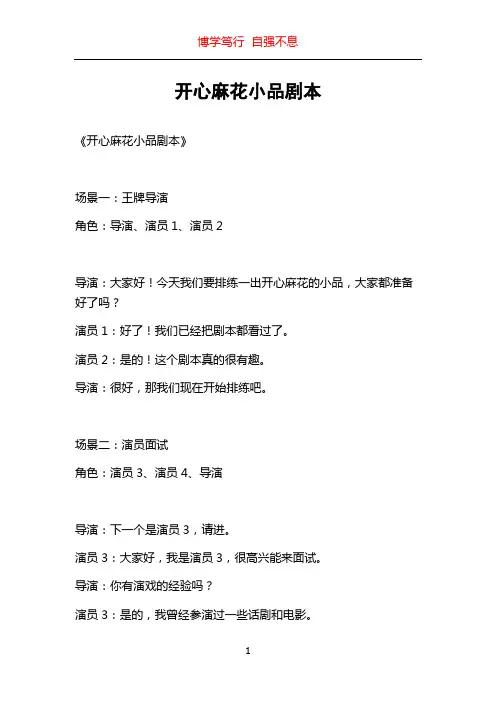 博学笃行 自强不息

开心麻花小品剧本

《开心麻花小品剧本》

场景一：王牌导演

角色：导演、演员 1、演员 2

导演：大家好！今天我们要排练一出开心麻花的小品，大家都准备好了吗？

演员 1：好了！我们已经把剧本都看过了。

演员 2：是的！这个剧本真的很有趣。

导演：很好，那我们现在开始排练吧。

场景二：演员面试

角色：演员 3、演员 4、导演

导演：下一个是演员 3，请进。

演员 3：大家好，我是演员 3，很高兴能来面试。

导演：你有演戏的经验吗？

演员 3：是的，我曾经参演过一些话剧和电影。

1